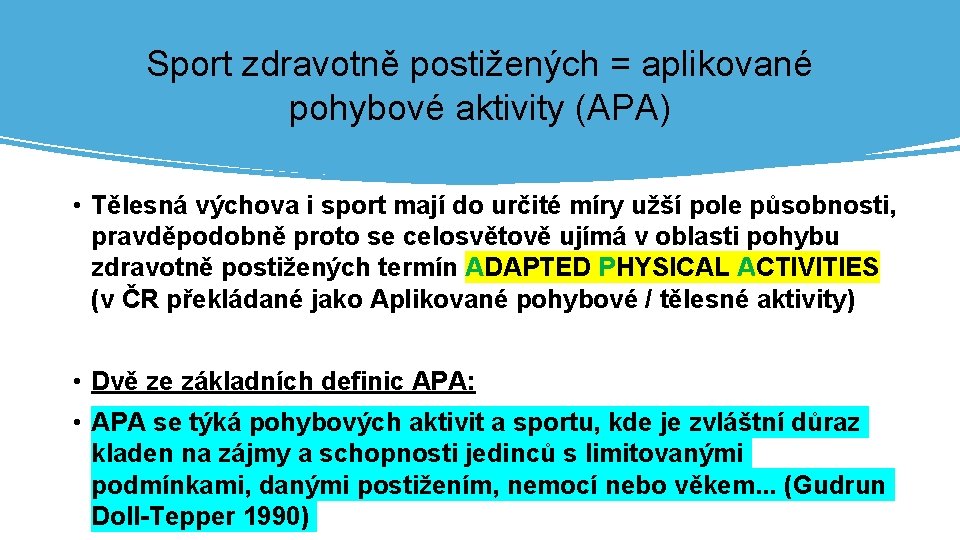 Sport zdravotně postižených = aplikované pohybové aktivity (APA)

• Tělesná výchova i sport mají do určité míry užší pole působnosti, pravděpodobně proto se celosvětově ujímá v oblasti pohybu zdravotně postižených termín ADAPTED PHYSICAL ACTIVITIES (v ČR překládané jako Aplikované pohybové / tělesné aktivity)

• Dvě ze základních definic APA:

• APA se týká pohybových aktivit a sportu, kde je zvláštní důraz kladen na zájmy a schopnosti jedinců s limitovanými podmínkami, danými postižením, nemocí nebo věkem... (Gudrun Doll-Tepper 1990)